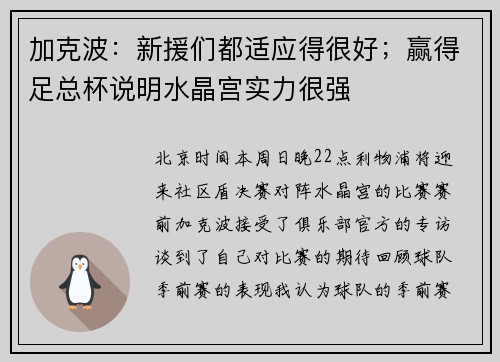 加克波：新援们都适应得很好；赢得足总杯说明水晶宫实力很强

北京时间本周日晚22点利物浦将迎来社区盾决赛对阵水晶宫的比赛赛前加克波接受了俱乐部官方的专访谈到了自己对比赛的期待回顾球队季前赛的表现我认为球队的季前赛